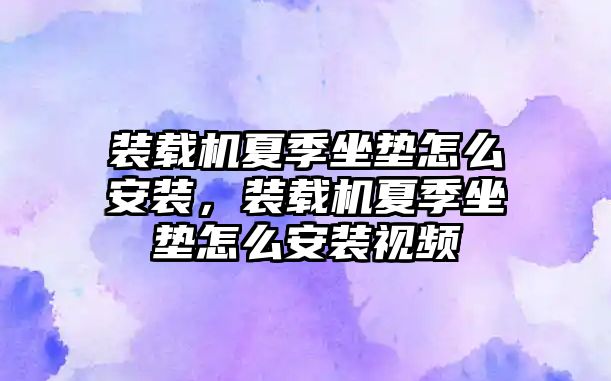 装载机夏季坐垫怎么安装，装载机夏季坐垫怎么安装视频